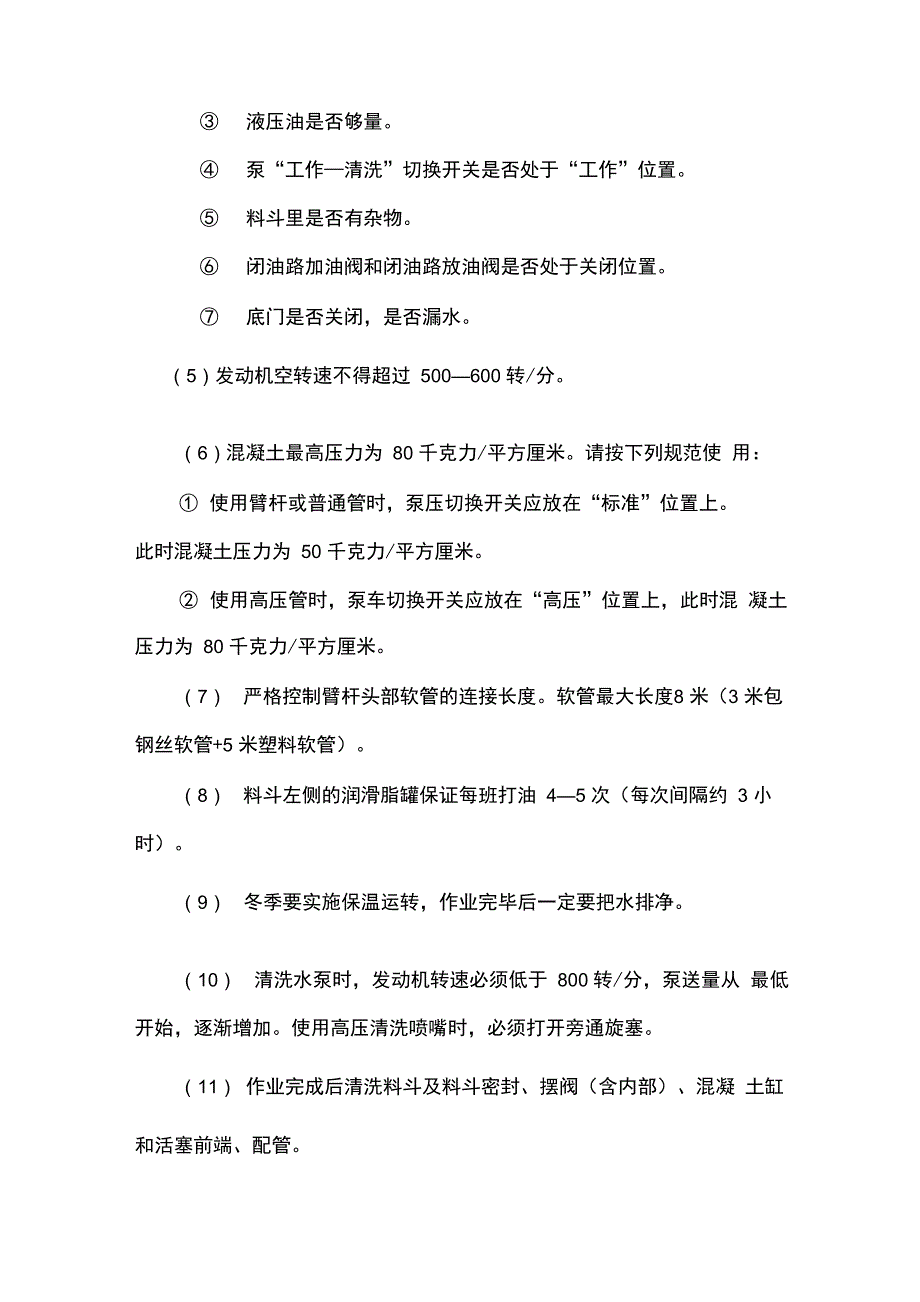 ③ 液压油是否够量。

④ 泵“工作—清洗”切换开关是否处于“工作”位置。

⑤ 料斗里是否有杂物。

⑥ 闭油路加油阀和闭油路放油阀是否处于关闭位置。

⑦ 底门是否关闭，是否漏水。

（5）发动机空转速不得超过 500—600 转/分。

（6）混凝土最高压力为 80 千克力/平方厘米。请按下列规范使 用：

① 使用臂杆或普通管时，泵压切换开关应放在“标准”位置上。此时混凝土压力为 50 千克力/平方厘米。

② 使用高压管时，泵车切换开关应放在“高压”位置上，此时混 凝土压力为 80 千克力/平方厘米。

（7） 严格控制臂杆头部软管的连接长度。软管最大长度8 米（3 米包钢丝软管+5 米塑料软管）。

（8） 料斗左侧的润滑脂罐保证每班打油 4—5 次（每次间隔约 3 小时）。

（9） 冬季要实施保温运转，作业完毕后一定要把水排净。

（10） 清洗水泵时，发动机转速必须低于 800 转/分，泵送量从 最低开始，逐渐增加。使用高压清洗喷嘴时，必须打开旁通旋塞。

（11） 作业完成后清洗料斗及料斗密封、摆阀（含内部）、混凝 土缸和活塞前端、配管。